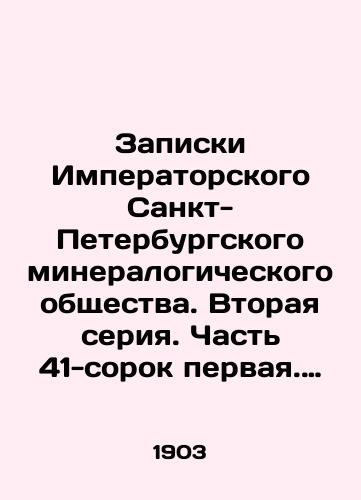 Записки Императорского Санкт-Петербургского минералогического общества. Вторая серия. Часть 41-сорок первая....

1903